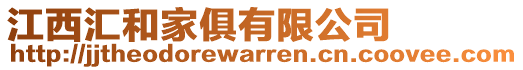 江西汇和家俱有限公司
http://jjtheodorewarren.cn.coovee.com